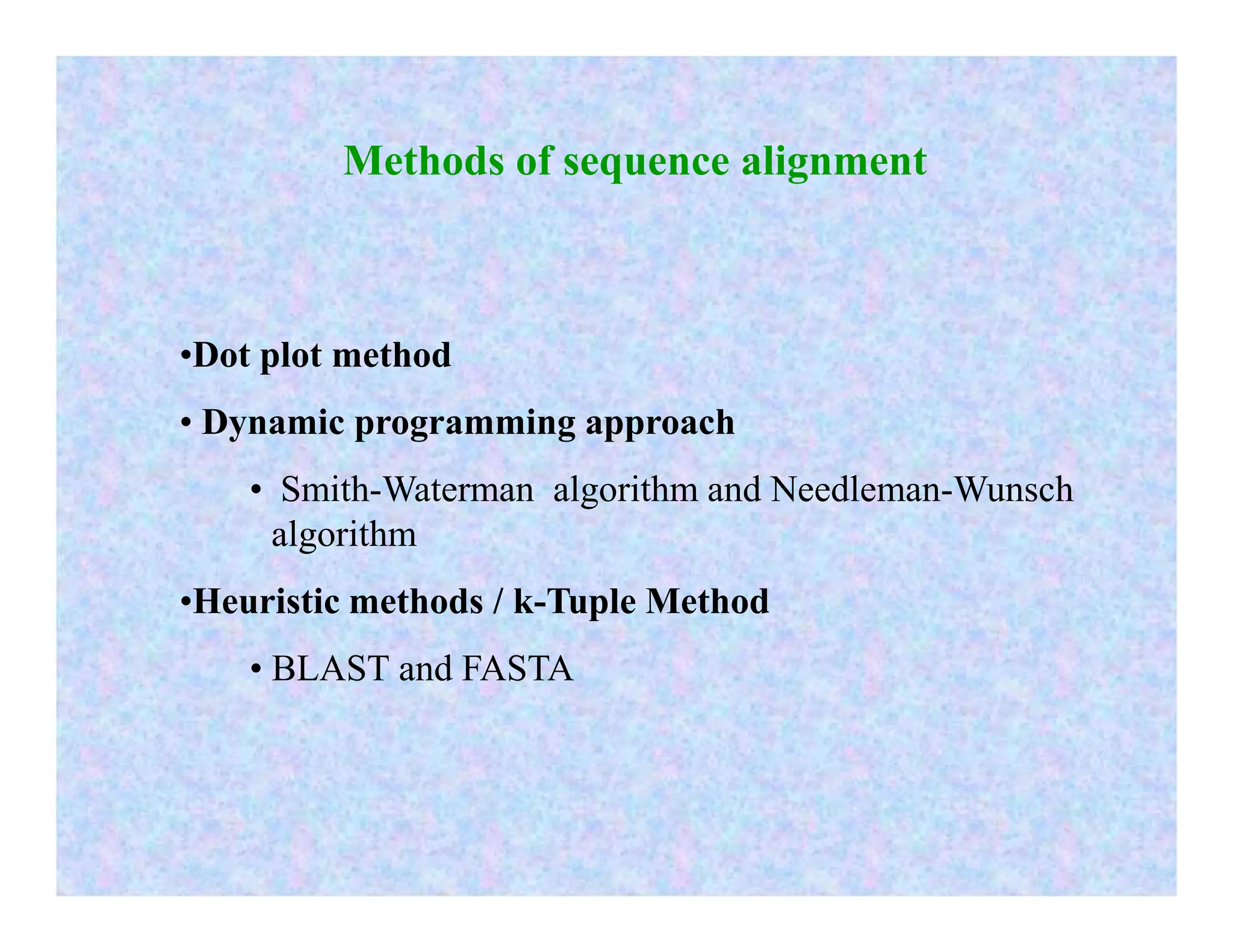 Methods of sequence alignment

•Dot plot method

• Dynamic programming approach

• Smith-Waterman algorithm and Needleman-Wunsch algorithm

•Heuristic methods / k-Tuple Method

• BLAST and FASTA